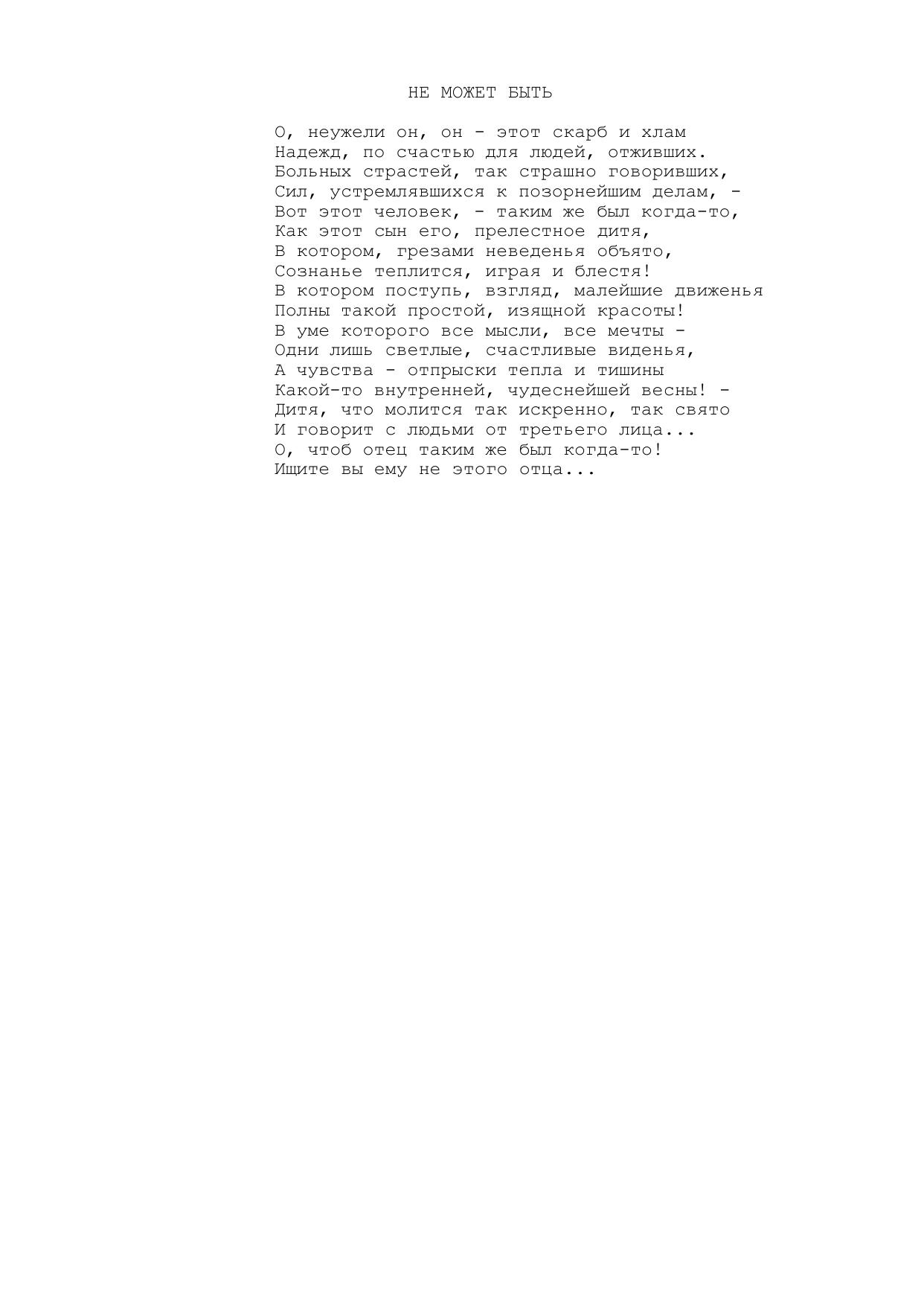 НЕ МОЖЕТ БЫТЬ

О, неужели он, он - этот скарб и хлам
Надежд, по счастью для людей, отживших.
Больных страстей, так страшно говоривших,
Сил, устремлявшихся к позорнейшим делам, -
Вот этот человек, - таким же был когда-то,
Как этот сын его, прелестное дитя,
В котором, грезами неведенья объято,
Сознанье теплится, играя и блестя!
В котором поступь, взгляд, малейшие движенья
Полны такой простой, изящной красоты!
В уме которого все мысли, все мечты -
Одни лишь светлые, счастливые виденья,
А чувства - отпрыски тепла и тишины
Какой-то внутренней, чудеснейшей весны! -
Дитя, что молится так искренно, так свято
И говорит с людьми от третьего лица...
О, чтоб отец таким же был когда-то!
Ищите вы ему не этого отца...